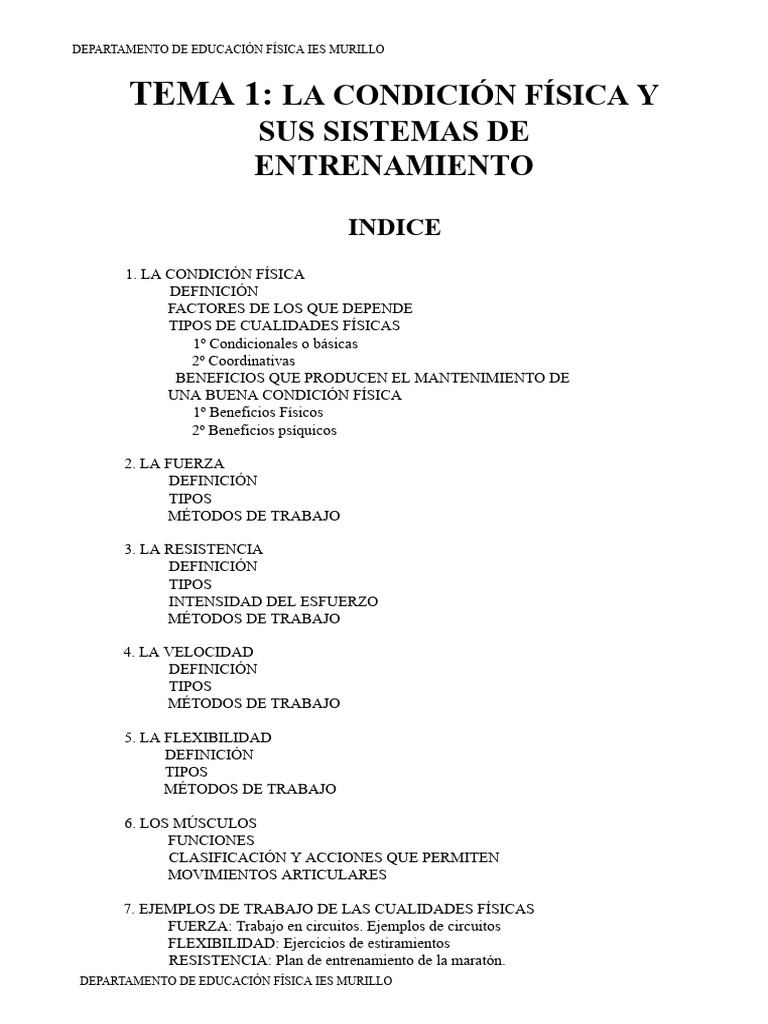 DEPARTAMENTO DE EDUCACIÓN FÍSICA IES MURILLO

TEMA 1: LA CONDICIÓN FÍSICA Y SUS SISTEMAS DE ENTRENAMIENTO

INDICE

1. LA CONDICIÓN FÍSICA
DEFINICIÓN
FACTORES DE LOS QUE DEPENDE
TIPOS DE CUALIDADES FÍSICAS
1º Condicionales o básicas
2º Coordinativas
BENEFICIOS QUE PRODUCEN EL MANTENIMIENTO DE UNA BUENA CONDICIÓN FÍSICA
1º Beneficios Físicos
2º Beneficios psíquicos

2. LA FUERZA
DEFINICIÓN
TIPOS
MÉTODOS DE TRABAJO

3. LA RESISTENCIA
DEFINICIÓN
TIPOS
INTENSIDAD DEL ESFUERZO
MÉTODOS DE TRABAJO

4. LA VELOCIDAD
DEFINICIÓN
TIPOS
MÉTODOS DE TRABAJO

5. LA FLEXIBILIDAD
DEFINICIÓN
TIPOS
MÉTODOS DE TRABAJO

6. LOS MÚSCULOS
FUNCIONES
CLASIFICACIÓN Y ACCIONES QUE PERMITEN MOVIMIENTOS ARTICULARES

7. EJEMPLOS DE TRABAJO DE LAS CUALIDADES FÍSICAS
FUERZA: Trabajo en circuitos. Ejemplos de circuitos
FLEXIBILIDAD: Ejercicios de estiramientos
RESISTENCIA: Plan de entrenamiento de la maratón.

DEPARTAMENTO DE EDUCACIÓN FÍSICA IES MURILLO